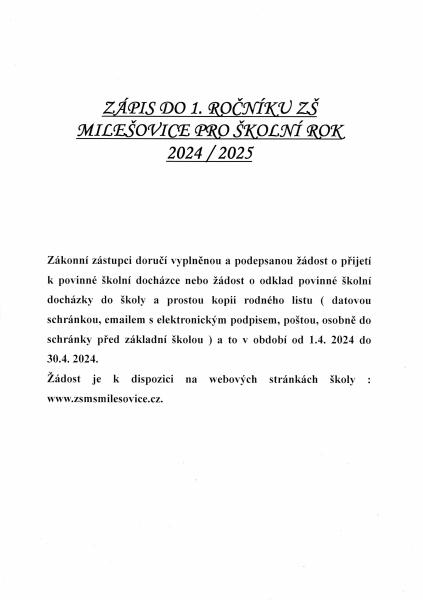 ZÁPIS DO 1. ROČNÍKU ZŠ MILEŠOVICE PRO ŠKOLNÍ ROK 2024 / 2025

Zákonní zástupci doručí vyplněnou a podepsanou žádost o přijetí k povinné školní docházce nebo žádost o odklad povinné školní docházky do školy a prostou kopii rodného listu ( datovou schránkou, emailem s elektronickým podpisem, poštou, osobně do schránky před základní školou ) a to v období od 1.4. 2024 do 30.4. 2024.
Žádost je k dispozici na webových stránkách školy : www.zsmsmilesovice.cz.